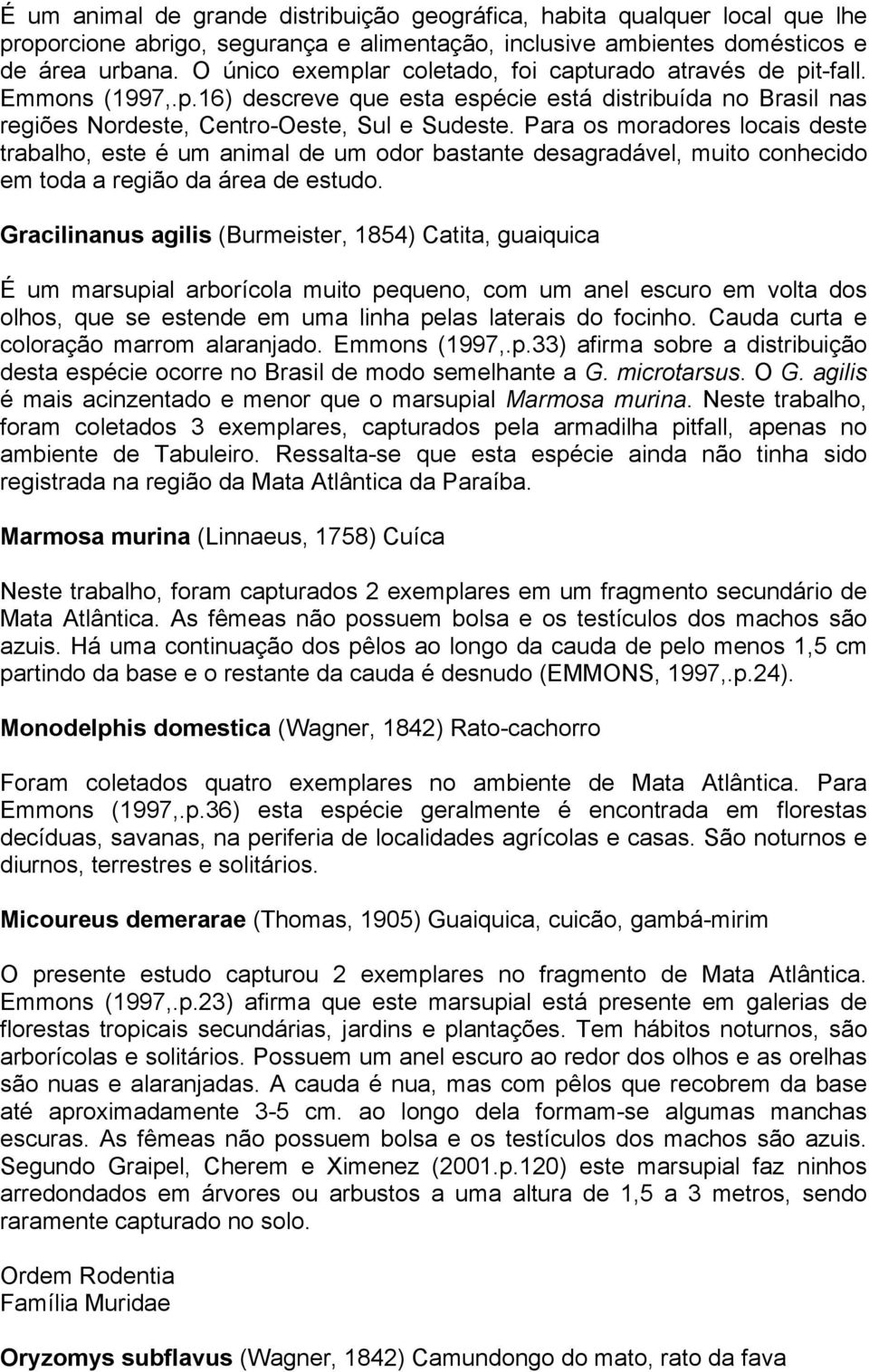 É um animal de grande distribuição geográfica, habita qualquer local que lhe proporcione abrigo, segurança e alimentação, inclusive ambientes domésticos e de área urbana. O único exemplar coletado, foi capturado através de pit-fall. Emmons (1997,.p.16) descreve que esta espécie está distribuída no Brasil nas regiões Nordeste, Centro-Oeste, Sul e Sudeste. Para os moradores locais deste trabalho, este é um animal de um odor bastante desagradável, muito conhecido em toda a região da área de estudo.

Gracilinanus agilis (Burmeister, 1854) Catita, guaiquica

É um marsupial arborícola muito pequeno, com um anel escuro em volta dos olhos, que se estende em uma linha pelas laterais do focinho. Cauda curta e coloração marrom alaranjado. Emmons (1997,.p.33) afirma sobre a distribuição desta espécie ocorre no Brasil de modo semelhante a G. microtarsus. O G. agilis é mais acinzentado e menor que o marsupial Marmosa murina. Neste trabalho, foram coletados 3 exemplares, capturados pela armadilha pitfall, apenas no ambiente de Tabuleiro. Ressalta-se que esta espécie ainda não tinha sido registrada na região da Mata Atlântica da Paraíba.

Marmosa murina (Linnaeus, 1758) Cuíca

Neste trabalho, foram capturados 2 exemplares em um fragmento secundário de Mata Atlântica. As fêmeas não possuem bolsa e os testículos dos machos são azuis. Há uma continuação dos pêlos ao longo da cauda de pelo menos 1,5 cm partindo da base e o restante da cauda é desnudo (EMMONS, 1997,.p.24).

Monodelphis domestica (Wagner, 1842) Rato-cachorro

Foram coletados quatro exemplares no ambiente de Mata Atlântica. Para Emmons (1997,.p.36) esta espécie geralmente é encontrada em florestas decíduas, savanas, na periferia de localidades agrícolas e casas. São noturnos e diurnos, terrestres e solitários.

Micoureus demerarae (Thomas, 1905) Guaiquica, cuicão, gambá-mirim

O presente estudo capturou 2 exemplares no fragmento de Mata Atlântica. Emmons (1997,.p.23) afirma que este marsupial está presente em galerias de florestas tropicais secundárias, jardins e plantações. Tem hábitos noturnos, são arborícolas e solitários. Possuem um anel escuro ao redor dos olhos e as orelhas são nuas e alaranjadas. A cauda é nua, mas com pêlos que recobrem da base até aproximadamente 3-5 cm. ao longo dela formam-se algumas manchas escuras. As fêmeas não possuem bolsa e os testículos dos machos são azuis. Segundo Graipel, Cherem e Ximenez (2001.p.120) este marsupial faz ninhos arredondados em árvores ou arbustos a uma altura de 1,5 a 3 metros, sendo raramente capturado no solo.

Ordem Rodentia
Família Muridae

Oryzomys subflavus (Wagner, 1842) Camundongo do mato, rato da fava